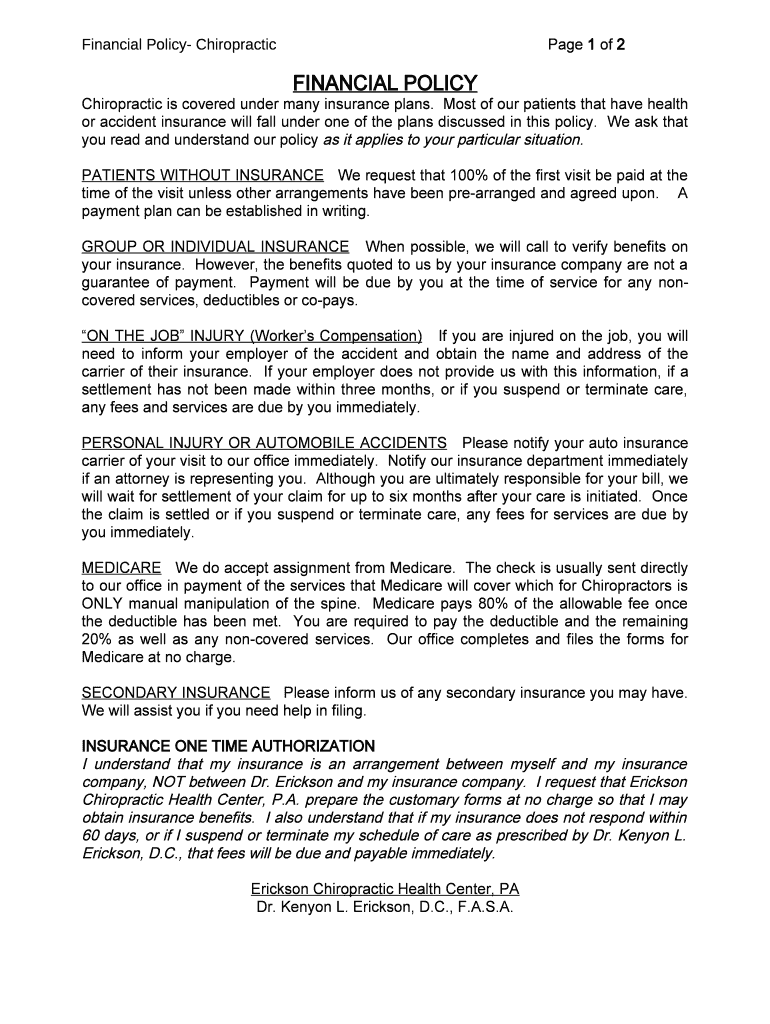 Financial Policy- Chiropractic

Page 1 of 2

FINANCIAL POLICY

Chiropractic is covered under many insurance plans. Most of our patients that have health or accident insurance will fall under one of the plans discussed in this policy. We ask that you read and understand our policy as it applies to your particular situation.

PATIENTS WITHOUT INSURANCE We request that 100% of the first visit be paid at the time of the visit unless other arrangements have been pre-arranged and agreed upon. A payment plan can be established in writing.

GROUP OR INDIVIDUAL INSURANCE When possible, we will call to verify benefits on your insurance. However, the benefits quoted to us by your insurance company are not a guarantee of payment. Payment will be due by you at the time of service for any non-covered services, deductibles or co-pays.

"ON THE JOB" INJURY (Worker's Compensation) If you are injured on the job, you will need to inform your employer of the accident and obtain the name and address of the carrier of their insurance. If your employer does not provide us with this information, if a settlement has not been made within three months, or if you suspend or terminate care, any fees and services are due by you immediately.

PERSONAL INJURY OR AUTOMOBILE ACCIDENTS Please notify your auto insurance carrier of your visit to our office immediately. Notify our insurance department immediately if an attorney is representing you. Although you are ultimately responsible for your bill, we will wait for settlement of your claim for up to six months after your care is initiated. Once the claim is settled or if you suspend or terminate care, any fees for services are due by you immediately.

MEDICARE We do accept assignment from Medicare. The check is usually sent directly to our office in payment of the services that Medicare will cover which for Chiropractors is ONLY manual manipulation of the spine. Medicare pays 80% of the allowable fee once the deductible has been met. You are required to pay the deductible and the remaining 20% as well as any non-covered services. Our office completes and files the forms for Medicare at no charge.

SECONDARY INSURANCE Please inform us of any secondary insurance you may have. We will assist you if you need help in filing.

INSURANCE ONE TIME AUTHORIZATION
I understand that my insurance is an arrangement between myself and my insurance company, NOT between Dr. Erickson and my insurance company. I request that Erickson Chiropractic Health Center, P.A. prepare the customary forms at no charge so that I may obtain insurance benefits. I also understand that if my insurance does not respond within 60 days, or if I suspend or terminate my schedule of care as prescribed by Dr. Kenyon L. Erickson, D.C., that fees will be due and payable immediately.

Erickson Chiropractic Health Center, PA
Dr. Kenyon L. Erickson, D.C., F.A.S.A.